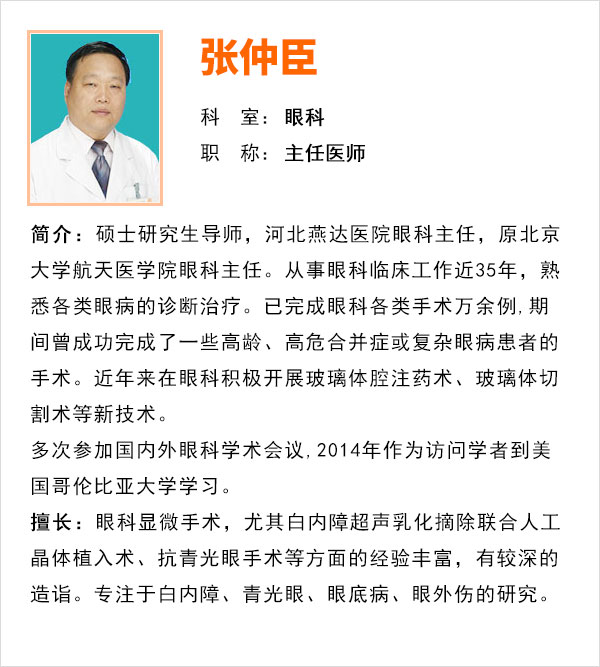 张仲臣

科　室：眼科

职　称：主任医师

简介：硕士研究生导师，河北燕达医院眼科主任，原北京大学航天医学院眼科主任。从事眼科临床工作近35年，熟悉各类眼病的诊断治疗。已完成眼科各类手术万余例，期间曾成功完成了一些高龄、高危合并症或复杂眼病患者的手术。近年来在眼科积极开展玻璃体腔注药术、玻璃体切割术等新技术。

多次参加国内外眼科学术会议，2014年作为访问学者到美国哥伦比亚大学学习。

擅长：眼科显微手术，尤其白内障超声乳化摘除联合人工晶体植入术、抗青光眼手术等方面的经验丰富，有较深的造诣。专注于白内障、青光眼、眼底病、眼外伤的研究。